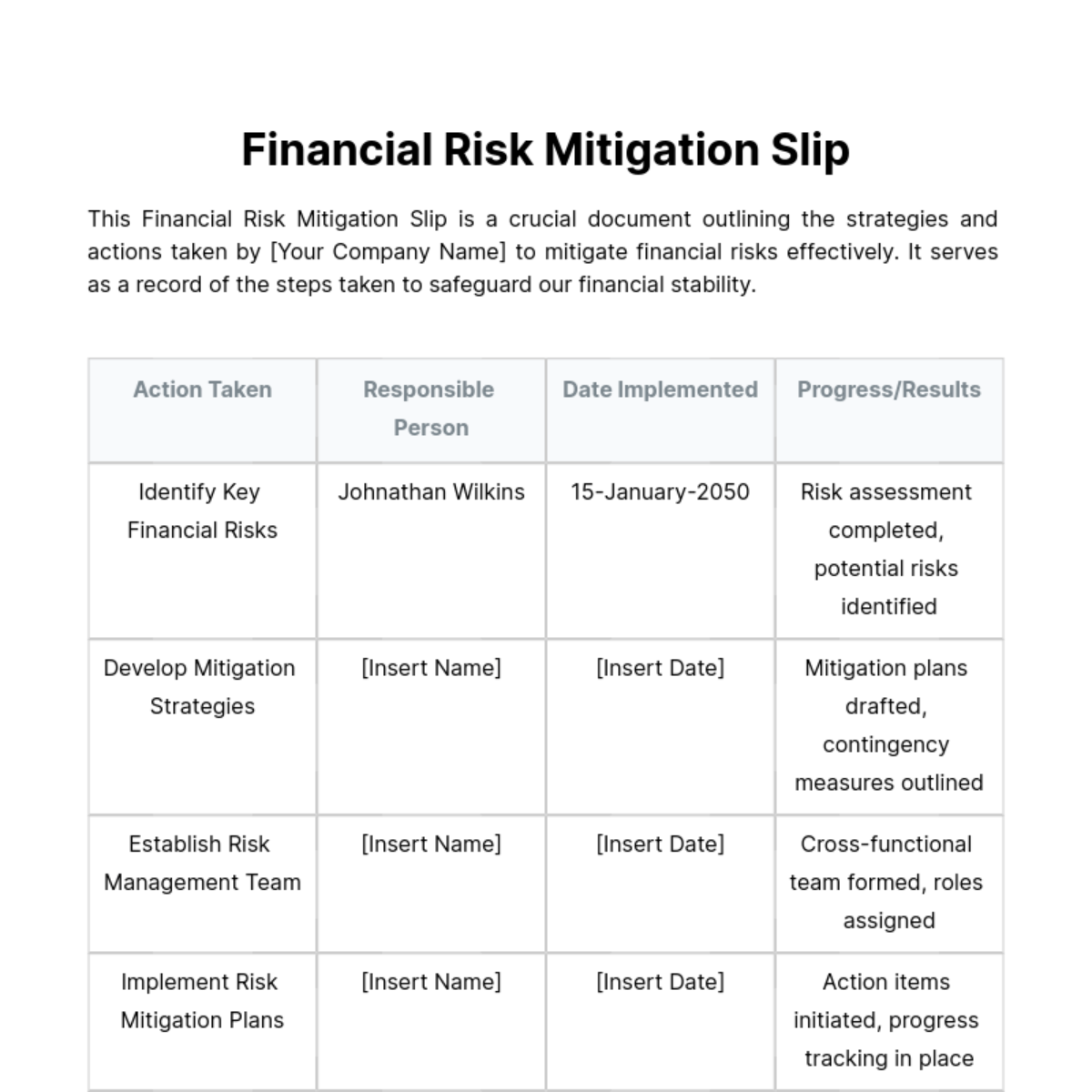 Financial Risk Mitigation Slip

This Financial Risk Mitigation Slip is a crucial document outlining the strategies and actions taken by [Your Company Name] to mitigate financial risks effectively. It serves as a record of the steps taken to safeguard our financial stability.

| Action Taken | Responsible Person | Date Implemented | Progress/Results |
|---|---|---|---|
| Identify Key Financial Risks | Johnathan Wilkins | 15-January-2050 | Risk assessment completed, potential risks identified |
| Develop Mitigation Strategies | [Insert Name] | [Insert Date] | Mitigation plans drafted, contingency measures outlined |
| Establish Risk Management Team | [Insert Name] | [Insert Date] | Cross-functional team formed, roles assigned |
| Implement Risk Mitigation Plans | [Insert Name] | [Insert Date] | Action items initiated, progress tracking in place |